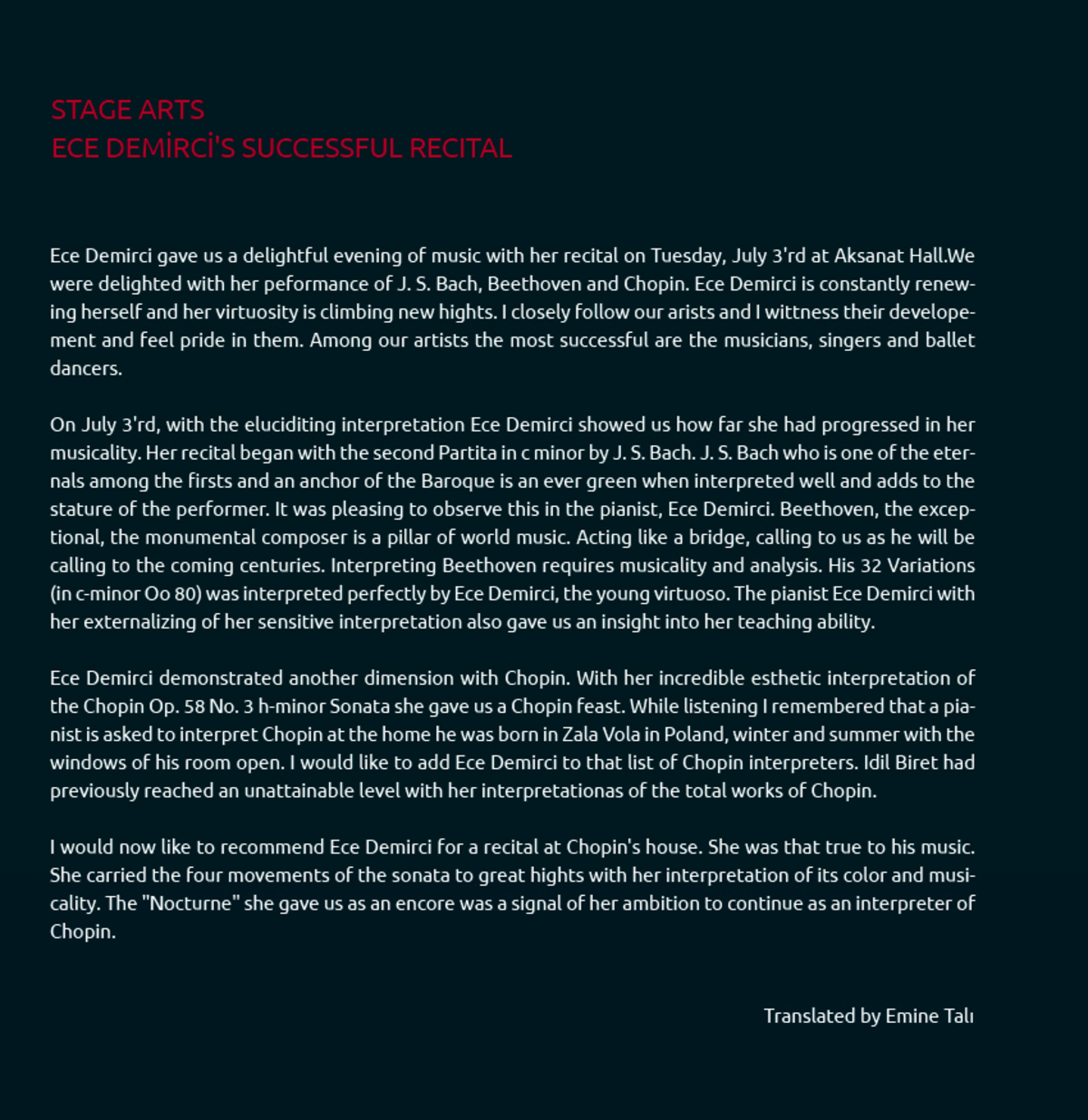 STAGE ARTS
ECE DEMİRCİ'S SUCCESSFUL RECITAL

Ece Demirci gave us a delightful evening of music with her recital on Tuesday, July 3'rd at Aksanat Hall.We were delighted with her peformance of J. S. Bach, Beethoven and Chopin. Ece Demirci is constantly renewing herself and her virtuosity is climbing new hights. I closely follow our arists and I wittness their developement and feel pride in them. Among our artists the most successful are the musicians, singers and ballet dancers.

On July 3'rd, with the eluciditing interpretation Ece Demirci showed us how far she had progressed in her musicality. Her recital began with the second Partita in c minor by J. S. Bach. J. S. Bach who is one of the eternals among the firsts and an anchor of the Baroque is an ever green when interpreted well and adds to the stature of the performer. It was pleasing to observe this in the pianist, Ece Demirci. Beethoven, the exceptional, the monumental composer is a pillar of world music. Acting like a bridge, calling to us as he will be calling to the coming centuries. Interpreting Beethoven requires musicality and analysis. His 32 Variations (in c-minor Oo 80) was interpreted perfectly by Ece Demirci, the young virtuoso. The pianist Ece Demirci with her externalizing of her sensitive interpretation also gave us an insight into her teaching ability.

Ece Demirci demonstrated another dimension with Chopin. With her incredible esthetic interpretation of the Chopin Op. 58 No. 3 h-minor Sonata she gave us a Chopin feast. While listening I remembered that a pianist is asked to interpret Chopin at the home he was born in Zala Vola in Poland, winter and summer with the windows of his room open. I would like to add Ece Demirci to that list of Chopin interpreters. Idil Biret had previously reached an unattainable level with her interpretationas of the total works of Chopin.

I would now like to recommend Ece Demirci for a recital at Chopin's house. She was that true to his music. She carried the four movements of the sonata to great hights with her interpretation of its color and musicality. The "Nocturne" she gave us as an encore was a signal of her ambition to continue as an interpreter of Chopin.

Translated by Emine Talı